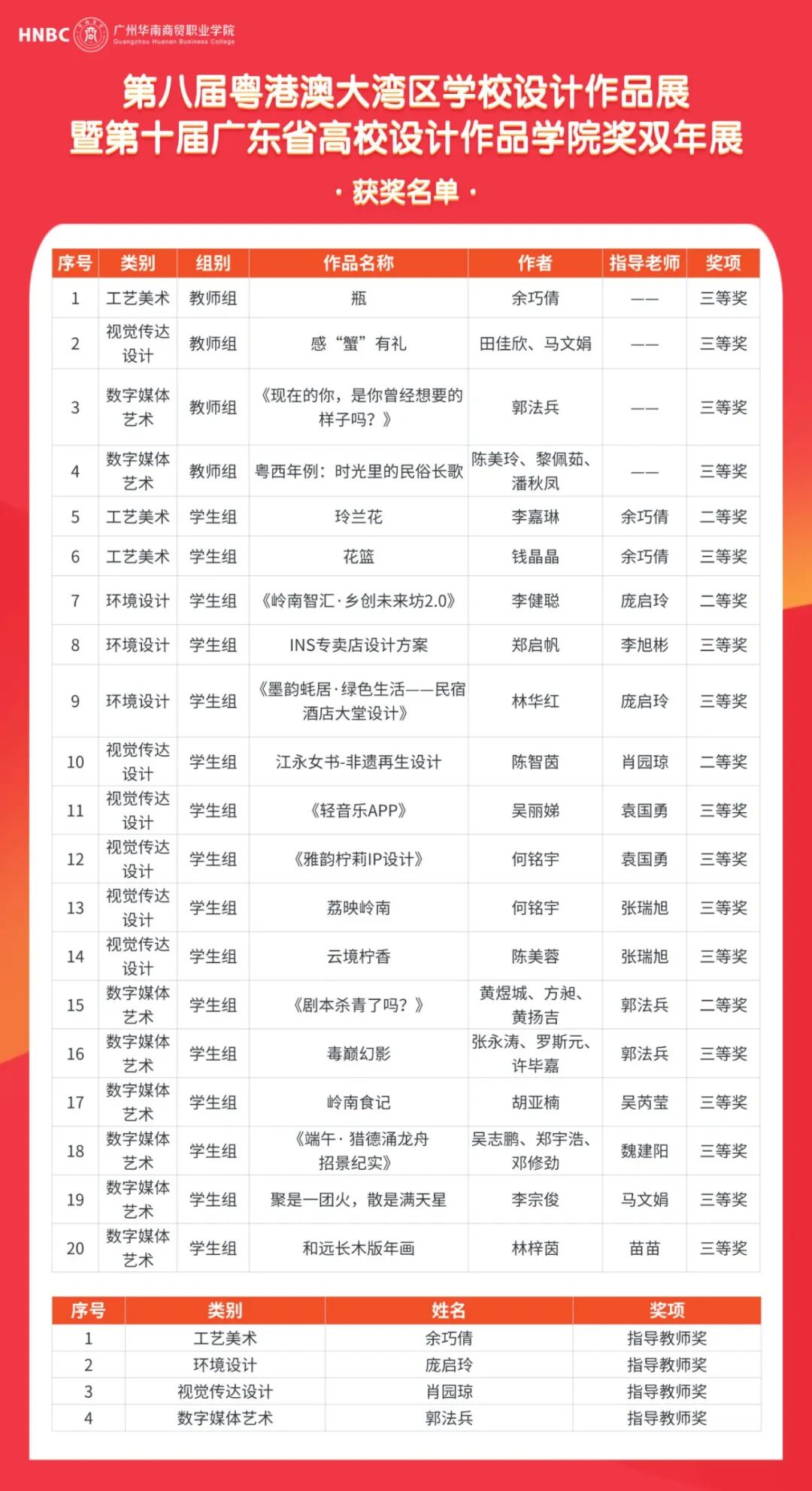 HNBC 广州华南商贸职业学院 Guangzhou Huanan Business College

第八届粤港澳大湾区学校设计作品展
暨第十届广东省高校设计作品学院奖双年展

· 获奖名单 ·

| 序号 | 类别 | 组别 | 作品名称 | 作者 | 指导老师 | 奖项 |
|---|---|---|---|---|---|---|
| 1 | 工艺美术 | 教师组 | 瓶 | 余巧倩 | —— | 三等奖 |
| 2 | 视觉传达设计 | 教师组 | 感“蟹”有礼 | 田佳欣、马文娟 | —— | 三等奖 |
| 3 | 数字媒体艺术 | 教师组 | 《现在的你，是你曾经想要的样子吗？》 | 郭法兵 | —— | 三等奖 |
| 4 | 数字媒体艺术 | 教师组 | 粤西年例：时光里的民俗长歌 | 陈美玲、黎佩茹、潘秋凤 | —— | 三等奖 |
| 5 | 工艺美术 | 学生组 | 玲兰花 | 李嘉琳 | 余巧倩 | 二等奖 |
| 6 | 工艺美术 | 学生组 | 花篮 | 钱晶晶 | 余巧倩 | 三等奖 |
| 7 | 环境设计 | 学生组 | 《岭南智汇·乡创未来坊2.0》 | 李健聪 | 庞启玲 | 二等奖 |
| 8 | 环境设计 | 学生组 | INS专卖店设计方案 | 郑启帆 | 李旭彬 | 三等奖 |
| 9 | 环境设计 | 学生组 | 《墨韵蚝居·绿色生活——民宿酒店大堂设计》 | 林华红 | 庞启玲 | 三等奖 |
| 10 | 视觉传达设计 | 学生组 | 江永女书-非遗再生设计 | 陈智茵 | 肖园琼 | 二等奖 |
| 11 | 视觉传达设计 | 学生组 | 《轻音乐APP》 | 吴丽娣 | 袁国勇 | 三等奖 |
| 12 | 视觉传达设计 | 学生组 | 《雅韵柠莉IP设计》 | 何铭宇 | 袁国勇 | 三等奖 |
| 13 | 视觉传达设计 | 学生组 | 荔映岭南 | 何铭宇 | 张瑞旭 | 三等奖 |
| 14 | 视觉传达设计 | 学生组 | 云境柠香 | 陈美蓉 | 张瑞旭 | 三等奖 |
| 15 | 数字媒体艺术 | 学生组 | 《剧本杀青了吗？》 | 黄煜城、方昶、黄扬吉 | 郭法兵 | 二等奖 |
| 16 | 数字媒体艺术 | 学生组 | 毒巅幻影 | 张永涛、罗斯元、许毕嘉 | 郭法兵 | 三等奖 |
| 17 | 数字媒体艺术 | 学生组 | 岭南食记 | 胡亚楠 | 吴芮莹 | 三等奖 |
| 18 | 数字媒体艺术 | 学生组 | 《端午· 猎德涌龙舟招景纪实》 | 吴志鹏、郑宇浩、邓修劲 | 魏建阳 | 三等奖 |
| 19 | 数字媒体艺术 | 学生组 | 聚是一团火，散是满天星 | 李宗俊 | 马文娟 | 三等奖 |
| 20 | 数字媒体艺术 | 学生组 | 和远长木版年画 | 林梓茵 | 苗苗 | 三等奖 |

| 序号 | 类别 | 姓名 | 奖项 |
|---|---|---|---|
| 1 | 工艺美术 | 余巧倩 | 指导教师奖 |
| 2 | 环境设计 | 庞启玲 | 指导教师奖 |
| 3 | 视觉传达设计 | 肖园琼 | 指导教师奖 |
| 4 | 数字媒体艺术 | 郭法兵 | 指导教师奖 |